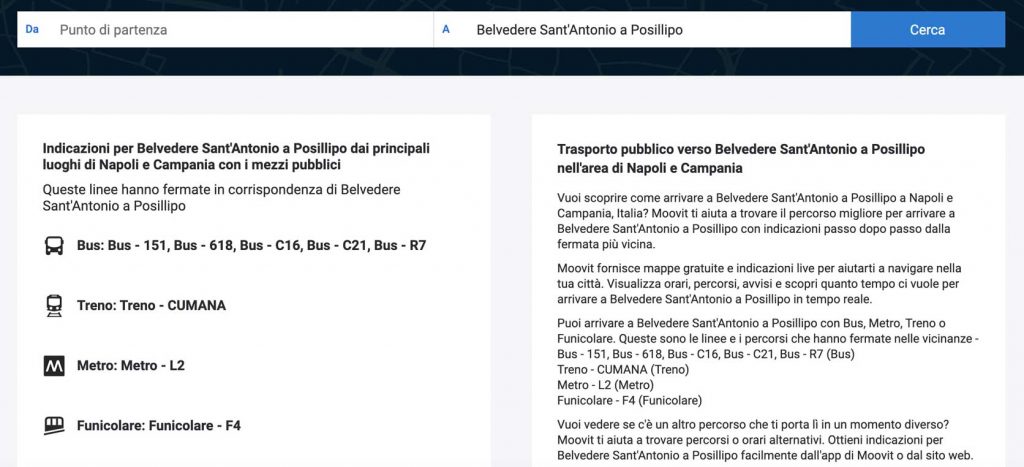 Da Punto di partenza

A Belvedere Sant'Antonio a Posillipo

Cerca

Indicazioni per Belvedere Sant'Antonio a Posillipo dai principali luoghi di Napoli e Campania con i mezzi pubblici

Queste linee hanno fermate in corrispondenza di Belvedere Sant'Antonio a Posillipo

Bus: Bus - 151, Bus - 618, Bus - C16, Bus - C21, Bus - R7

Treno: Treno - CUMANA

Metro: Metro - L2

Funicolare: Funicolare - F4

Trasporto pubblico verso Belvedere Sant'Antonio a Posillipo nell'area di Napoli e Campania

Vuoi scoprire come arrivare a Belvedere Sant'Antonio a Posillipo a Napoli e Campania, Italia? Moovit ti aiuta a trovare il percorso migliore per arrivare a Belvedere Sant'Antonio a Posillipo con indicazioni passo dopo passo dalla fermata più vicina.

Moovit fornisce mappe gratuite e indicazioni live per aiutarti a navigare nella tua città. Visualizza orari, percorsi, avvisi e scopri quanto tempo ci vuole per arrivare a Belvedere Sant'Antonio a Posillipo in tempo reale.

Puoi arrivare a Belvedere Sant'Antonio a Posillipo con Bus, Metro, Treno o Funicolare. Queste sono le linee e i percorsi che hanno fermate nelle vicinanze - Bus - 151, Bus - 618, Bus - C16, Bus - C21, Bus - R7 (Bus)
Treno - CUMANA (Treno)
Metro - L2 (Metro)
Funicolare - F4 (Funicolare)

Vuoi vedere se c'è un altro percorso che ti porta lì in un momento diverso? Moovit ti aiuta a trovare percorsi o orari alternativi. Ottieni indicazioni per Belvedere Sant'Antonio a Posillipo facilmente dall'app di Moovit o dal sito web.